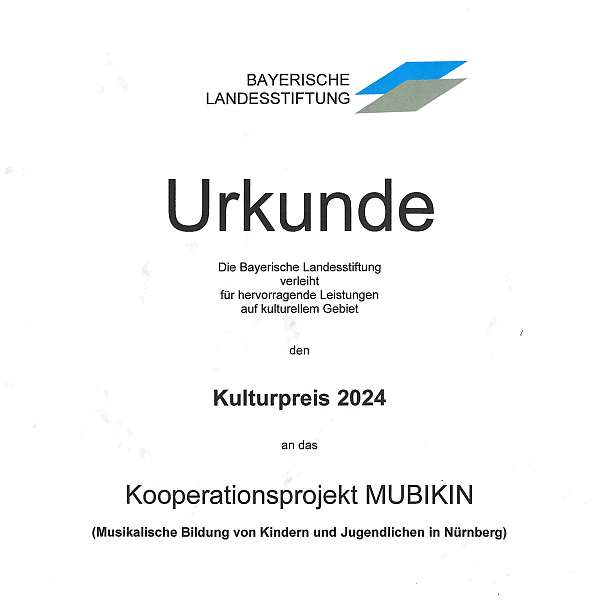 BAYERISCHE
LANDESSTIFTUNG

Urkunde

Die Bayerische Landesstiftung
verleiht
für hervorragende Leistungen
auf kulturellem Gebiet

den

Kulturpreis 2024

an das

Kooperationsprojekt MUBIKIN

(Musikalische Bildung von Kindern und Jugendlichen in Nürnberg)